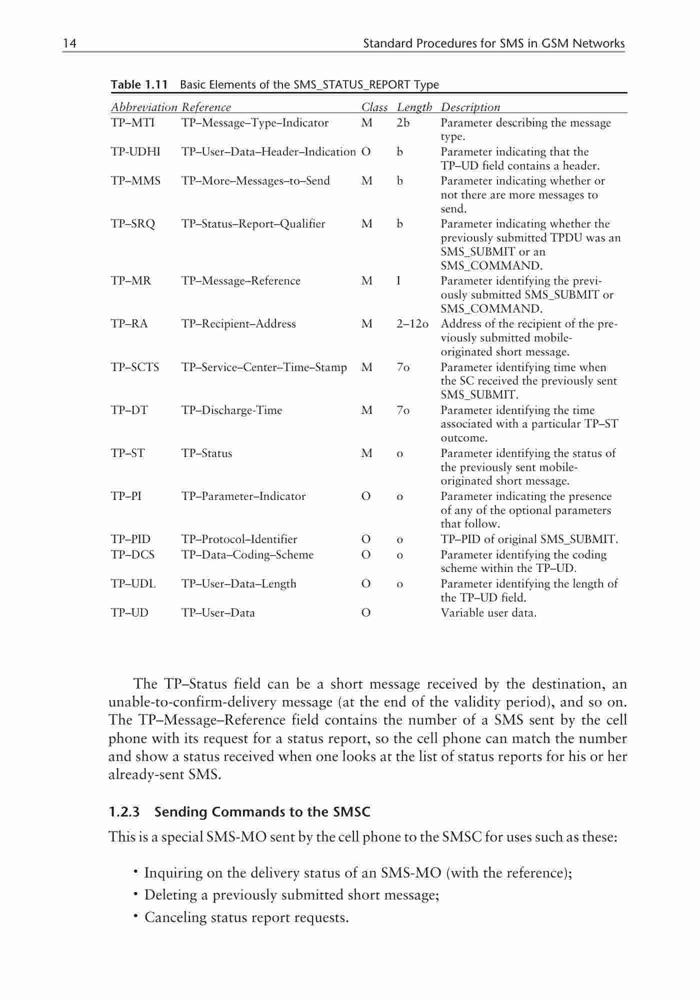 14 Standard Procedures for SMS in GSM Networks

Table 1.11 Basic Elements of the SMS_STATUS_REPORT Type

| Abbreviation | Reference | Class | Length | Description |
|---|---|---|---|---|
| TP–MTI | TP–Message–Type–Indicator | M | 2b | Parameter describing the message type. |
| TP-UDHI | TP–User–Data–Header–Indication | O | b | Parameter indicating that the TP–UD field contains a header. |
| TP–MMS | TP–More–Messages–to–Send | M | b | Parameter indicating whether or not there are more messages to send. |
| TP–SRQ | TP–Status–Report–Qualifier | M | b | Parameter indicating whether the previously submitted TPDU was an SMS_SUBMIT or an SMS_COMMAND. |
| TP–MR | TP–Message–Reference | M | I | Parameter identifying the previously submitted SMS_SUBMIT or SMS_COMMAND. |
| TP–RA | TP–Recipient–Address | M | 2–12o | Address of the recipient of the previously submitted mobile-originated short message. |
| TP–SCTS | TP–Service–Center–Time–Stamp | M | 7o | Parameter identifying time when the SC received the previously sent SMS_SUBMIT. |
| TP–DT | TP–Discharge-Time | M | 7o | Parameter identifying the time associated with a particular TP–ST outcome. |
| TP–ST | TP–Status | M | o | Parameter identifying the status of the previously sent mobile-originated short message. |
| TP–PI | TP–Parameter–Indicator | O | o | Parameter indicating the presence of any of the optional parameters that follow. |
| TP–PID | TP–Protocol–Identifier | O | o | TP–PID of original SMS_SUBMIT. |
| TP–DCS | TP–Data–Coding–Scheme | O | o | Parameter identifying the coding scheme within the TP–UD. |
| TP–UDL | TP–User–Data–Length | O | o | Parameter identifying the length of the TP–UD field. |
| TP–UD | TP–User–Data | O | | Variable user data. |

The TP–Status field can be a short message received by the destination, an unable-to-confirm-delivery message (at the end of the validity period), and so on. The TP–Message–Reference field contains the number of a SMS sent by the cell phone with its request for a status report, so the cell phone can match the number and show a status received when one looks at the list of status reports for his or her already-sent SMS.

1.2.3 Sending Commands to the SMSC

This is a special SMS-MO sent by the cell phone to the SMSC for uses such as these:

• Inquiring on the delivery status of an SMS-MO (with the reference);
• Deleting a previously submitted short message;
• Canceling status report requests.